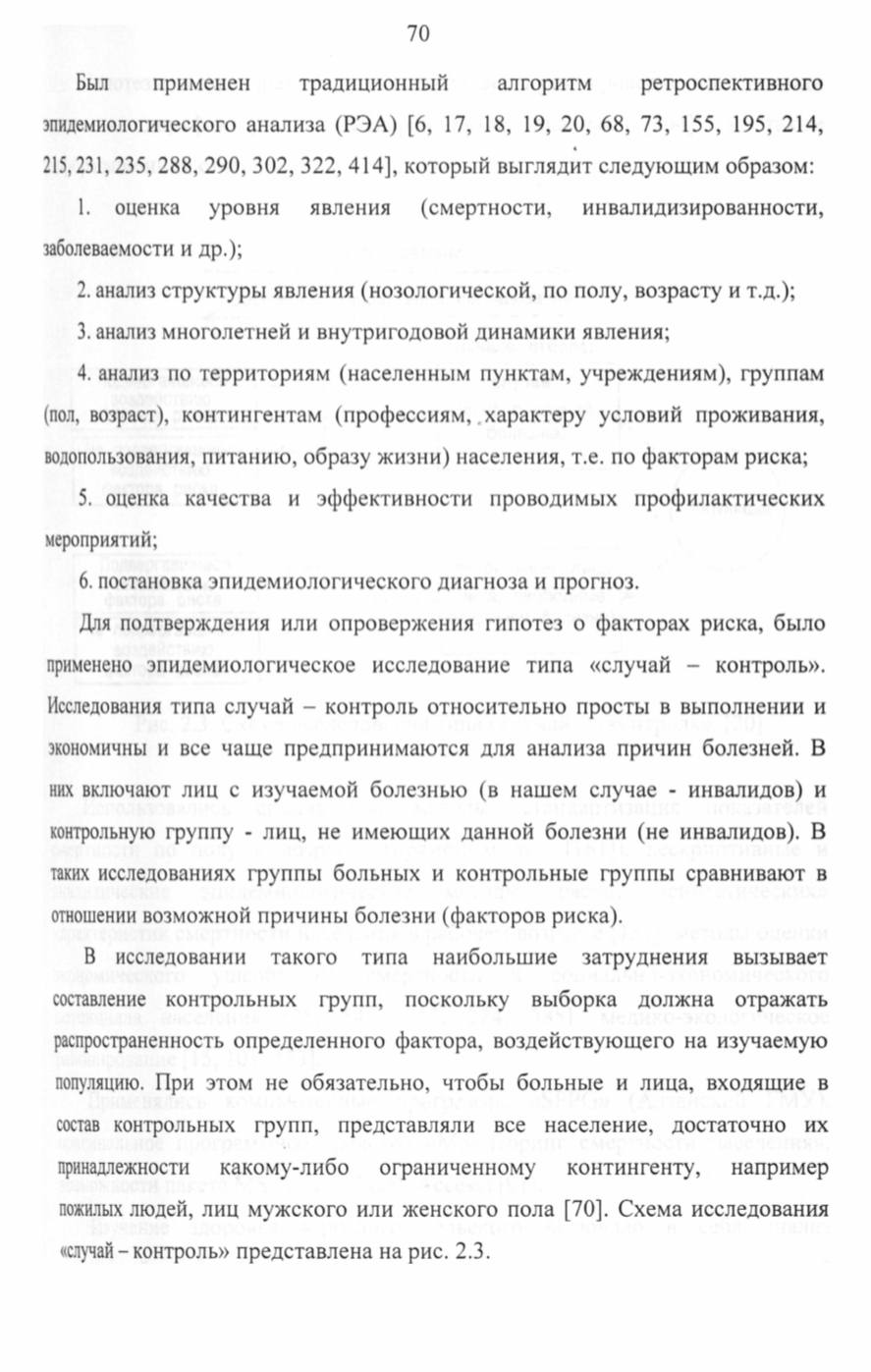 70

Был применен традиционный алгоритм ретроспективного эпидемиологического анализа (РЭА) [6, 17, 18, 19, 20, 68, 73, 155, 195, 214, 215, 231, 235, 288, 290, 302, 322, 414], который выглядит следующим образом:

1. оценка уровня явления (смертности, инвалидизированности, заболеваемости и др.);

2. анализ структуры явления (нозологической, по полу, возрасту и т.д.);

3. анализ многолетней и внутригодовой динамики явления;

4. анализ по территориям (населенным пунктам, учреждениям), группам (пол, возраст), контингентам (профессиям, характеру условий проживания, водопользования, питанию, образу жизни) населения, т.е. по факторам риска;

5. оценка качества и эффективности проводимых профилактических мероприятий;

6. постановка эпидемиологического диагноза и прогноз.

Для подтверждения или опровержения гипотез о факторах риска, было применено эпидемиологическое исследование типа «случай – контроль». Исследования типа случай – контроль относительно просты в выполнении и экономичны и все чаще предпринимаются для анализа причин болезней. В них включают лиц с изучаемой болезнью (в нашем случае - инвалидов) и контрольную группу - лиц, не имеющих данной болезни (не инвалидов). В таких исследованиях группы больных и контрольные группы сравнивают в отношении возможной причины болезни (факторов риска).

В исследовании такого типа наибольшие затруднения вызывает составление контрольных групп, поскольку выборка должна отражать распространенность определенного фактора, воздействующего на изучаемую популяцию. При этом не обязательно, чтобы больные и лица, входящие в состав контрольных групп, представляли все население, достаточно их принадлежности какому-либо ограниченному контингенту, например пожилых людей, лиц мужского или женского пола [70]. Схема исследования «случай – контроль» представлена на рис. 2.3.